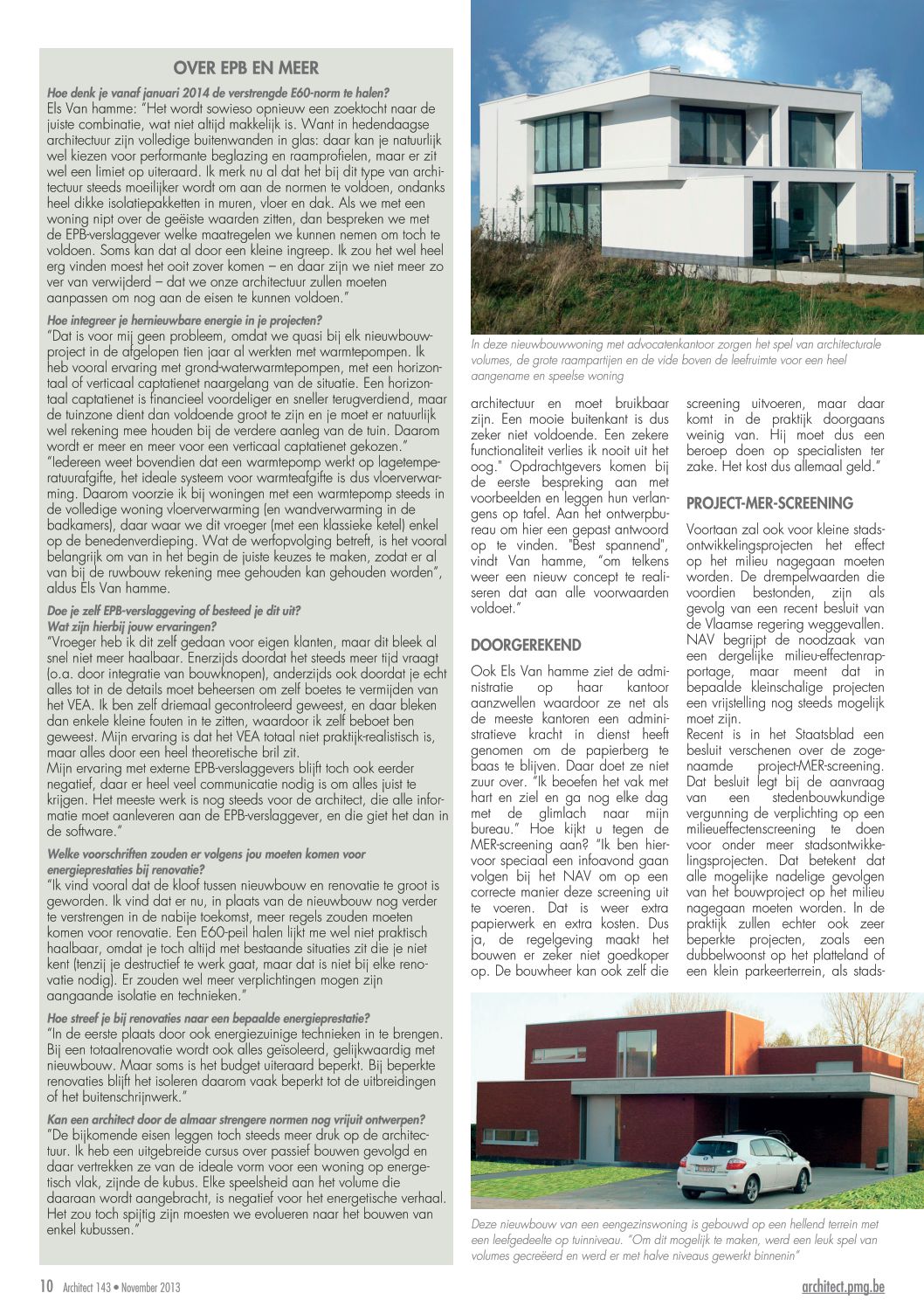 OVER EPB EN MEER

Hoe denk je vanaf januari 2014 de verstrengde E60-norm te halen?
Els Van hamme: "Het wordt sowieso opnieuw een zoektocht naar de juiste combinatie, wat niet altijd makkelijk is. Want in hedendaagse architectuur zijn volledige buitenwanden in glas: daar kan je natuurlijk wel kiezen voor performante beglazing en raamprofielen, maar er zit wel een limiet op uiteraard. Ik merk nu al dat het bij dit type van architectuur steeds moeilijker wordt om aan de normen te voldoen, ondanks heel dikke isolatiepakketten in muren, vloer en dak. Als we met een woning nipt over de geëiste waarden zitten, dan bespreken we met de EPB-verslaggever welke maatregelen we kunnen nemen om toch te voldoen. Soms kan dat al door een kleine ingreep. Ik zou het wel heel erg vinden moest het ooit zover komen – en daar zijn we niet meer zo ver van verwijderd – dat we onze architectuur zullen moeten aanpassen om nog aan de eisen te kunnen voldoen."

Hoe integreer je hernieuwbare energie in je projecten?
"Dat is voor mij geen probleem, omdat we quasi bij elk nieuwbouwproject in de afgelopen tien jaar al werken met warmtepompen. Ik heb vooral ervaring met grond-waterwarmtepompen, met een horizontaal of verticaal captatienet naargelang van de situatie. Een horizontaal captatienet is financieel voordeliger en sneller terugverdiend, maar de tuinzone dient dan voldoende groot te zijn en je moet er natuurlijk wel rekening mee houden bij de verdere aanleg van de tuin. Daarom wordt er meer en meer voor een verticaal captatienet gekozen."
"Iedereen weet bovendien dat een warmtepomp werkt op lagetemperatuurafgifte, het ideale systeem voor warmteafgifte is dus vloerverwarming. Daarom voorzie ik bij woningen met een warmtepomp steeds in de volledige woning vloerverwarming (en wandverwarming in de badkamers), daar waar we dit vroeger (met een klassieke ketel) enkel op de benedenverdieping. Wat de werfopvolging betreft, is het vooral belangrijk om van in het begin de juiste keuzes te maken, zodat er al van bij de ruwbouw rekening mee gehouden kan gehouden worden", aldus Els Van hamme.

Doe je zelf EPB-verslaggeving of besteed je dit uit?
Wat zijn hierbij jouw ervaringen?
"Vroeger heb ik dit zelf gedaan voor eigen klanten, maar dit bleek al snel niet meer haalbaar. Enerzijds doordat het steeds meer tijd vraagt (o.a. door integratie van bouwknopen), anderzijds ook doordat je echt alles tot in de details moet beheersen om zelf boetes te vermijden van het VEA. Ik ben zelf driemaal gecontroleerd geweest, en daar bleken dan enkele kleine fouten in te zitten, waardoor ik zelf beboet ben geweest. Mijn ervaring is dat het VEA totaal niet praktijk-realistisch is, maar alles door een heel theoretische bril zit.
Mijn ervaring met externe EPB-verslaggevers blijft toch ook eerder negatief, daar er heel veel communicatie nodig is om alles juist te krijgen. Het meeste werk is nog steeds voor de architect, die alle informatie moet aanleveren aan de EPB-verslaggever, en die giet het dan in de software."

Welke voorschriften zouden er volgens jou moeten komen voor energieprestaties bij renovatie?
"Ik vind vooral dat de kloof tussen nieuwbouw en renovatie te groot is geworden. Ik vind dat er nu, in plaats van de nieuwbouw nog verder te verstrengen in de nabije toekomst, meer regels zouden moeten komen voor renovatie. Een E60-peil halen lijkt me wel niet praktisch haalbaar, omdat je toch altijd met bestaande situaties zit die je niet kent (tenzij je destructief te werk gaat, maar dat is niet bij elke renovatie nodig). Er zouden wel meer verplichtingen mogen zijn aangaande isolatie en technieken."

Hoe streef je bij renovaties naar een bepaalde energieprestatie?
"In de eerste plaats door ook energiezuinige technieken in te brengen. Bij een totaalrenovatie wordt ook alles geïsoleerd, gelijkwaardig met nieuwbouw. Maar soms is het budget uiteraard beperkt. Bij beperkte renovaties blijft het isoleren daarom vaak beperkt tot de uitbreidingen of het buitenschrijnwerk."

Kan een architect door de almaar strengere normen nog vrijuit ontwerpen?
"De bijkomende eisen leggen toch steeds meer druk op de architectuur. Ik heb een uitgebreide cursus over passief bouwen gevolgd en daar vertrekken ze van de ideale vorm voor een woning op energetisch vlak, zijnde de kubus. Elke speelsheid aan het volume die daaraan wordt aangebracht, is negatief voor het energetische verhaal. Het zou toch spijtig zijn moesten we evolueren naar het bouwen van enkel kubussen."

In deze nieuwbouwwoning met advocatenkantoor zorgen het spel van architecturale volumes, de grote raampartijen en de vide boven de leefruimte voor een heel aangename en speelse woning

architectuur en moet bruikbaar zijn. Een mooie buitenkant is dus zeker niet voldoende. Een zekere functionaliteit verlies ik nooit uit het oog." Opdrachtgevers komen bij de eerste bespreking aan met voorbeelden en leggen hun verlangens op tafel. Aan het ontwerpbureau om hier een gepast antwoord op te vinden. "Best spannend", vindt Van hamme, "om telkens weer een nieuw concept te realiseren dat aan alle voorwaarden voldoet."

DOORGEREKEND

Ook Els Van hamme ziet de administratie op haar kantoor aanzwellen waardoor ze net als de meeste kantoren een administratieve kracht in dienst heeft genomen om de papierberg te baas te blijven. Daar doet ze niet zuur over. "Ik beoefen het vak met hart en ziel en ga nog elke dag met de glimlach naar mijn bureau." Hoe kijkt u tegen de MER-screening aan? "Ik ben hiervoor speciaal een infoavond gaan volgen bij het NAV om op een correcte manier deze screening uit te voeren. Dat is weer extra papierwerk en extra kosten. Dus ja, de regelgeving maakt het bouwen er zeker niet goedkoper op. De bouwheer kan ook zelf die screening uitvoeren, maar daar komt in de praktijk doorgaans weinig van. Hij moet dus een beroep doen op specialisten ter zake. Het kost dus allemaal geld."

PROJECT-MER-SCREENING

Voortaan zal ook voor kleine stadsontwikkelingsprojecten het effect op het milieu nagegaan moeten worden. De drempelwaarden die voordien bestonden, zijn als gevolg van een recent besluit van de Vlaamse regering weggevallen. NAV begrijpt de noodzaak van een dergelijke milieu-effectenrapportage, maar meent dat in bepaalde kleinschalige projecten een vrijstelling nog steeds mogelijk moet zijn.
Recent is in het Staatsblad een besluit verschenen over de zogenaamde project-MER-screening. Dat besluit legt bij de aanvraag van een stedenbouwkundige vergunning de verplichting op een milieueffectenscreening te doen voor onder meer stadsontwikkelingsprojecten. Dat betekent dat alle mogelijke nadelige gevolgen van het bouwproject op het milieu nagegaan moeten worden. In de praktijk zullen echter ook zeer beperkte projecten, zoals een dubbelwoonst op het platteland of een klein parkeerterrein, als stads-

Deze nieuwbouw van een eengezinswoning is gebouwd op een hellend terrein met een leefgedeelte op tuinniveau. "Om dit mogelijk te maken, werd een leuk spel van volumes gecreëerd en werd er met halve niveaus gewerkt binnenin"

10 Architect 143 • November 2013 architect.pmg.be